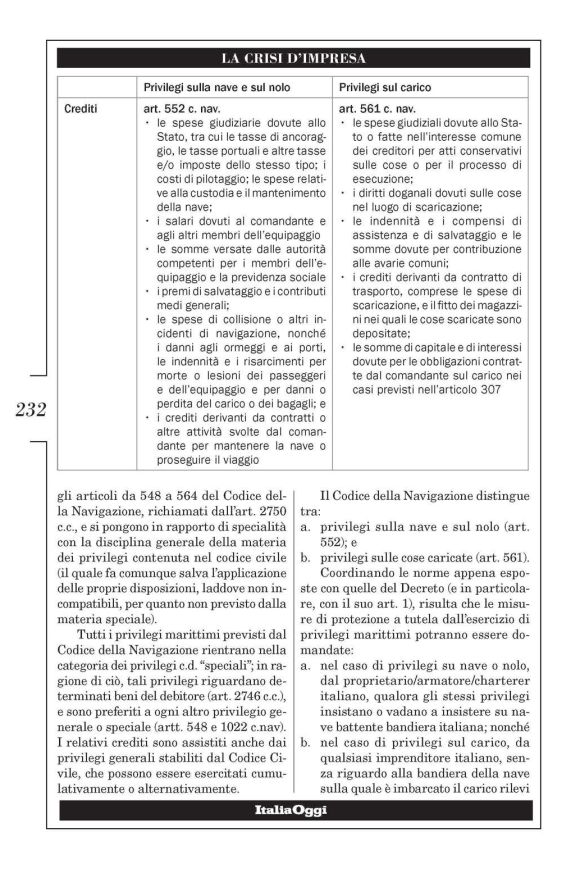 LA CRISI D'IMPRESA

| | Privilegi sulla nave e sul nolo | Privilegi sul carico |
|---|---|---|
| Crediti | art. 552 c. nav. · le spese giudiziarie dovute allo Stato, tra cui le tasse di ancoraggio, le tasse portuali e altre tasse e/o imposte dello stesso tipo; i costi di pilotaggio; le spese relative alla custodia e il mantenimento della nave; · i salari dovuti al comandante e agli altri membri dell'equipaggio · le somme versate dalle autorità competenti per i membri dell'equipaggio e la previdenza sociale · i premi di salvataggio e i contributi medi generali; · le spese di collisione o altri incidenti di navigazione, nonché i danni agli ormeggi e ai porti, le indennità e i risarcimenti per morte o lesioni dei passeggeri e dell'equipaggio e per danni o perdita del carico o dei bagagli; e · i crediti derivanti da contratti o altre attività svolte dal comandante per mantenere la nave o proseguire il viaggio | art. 561 c. nav. · le spese giudiziali dovute allo Stato o fatte nell'interesse comune dei creditori per atti conservativi sulle cose o per il processo di esecuzione; · i diritti doganali dovuti sulle cose nel luogo di scaricazione; · le indennità e i compensi di assistenza e di salvataggio e le somme dovute per contribuzione alle avarie comuni; · i crediti derivanti da contratto di trasporto, comprese le spese di scaricazione, e il fitto dei magazzini nei quali le cose scaricate sono depositate; · le somme di capitale e di interessi dovute per le obbligazioni contratte dal comandante sul carico nei casi previsti nell'articolo 307 |

232

gli articoli da 548 a 564 del Codice della Navigazione, richiamati dall'art. 2750 c.c., e si pongono in rapporto di specialità con la disciplina generale della materia dei privilegi contenuta nel codice civile (il quale fa comunque salva l'applicazione delle proprie disposizioni, laddove non incompatibili, per quanto non previsto dalla materia speciale).

Tutti i privilegi marittimi previsti dal Codice della Navigazione rientrano nella categoria dei privilegi c.d. "speciali"; in ragione di ciò, tali privilegi riguardano determinati beni del debitore (art. 2746 c.c.), e sono preferiti a ogni altro privilegio generale o speciale (artt. 548 e 1022 c.nav). I relativi crediti sono assistiti anche dai privilegi generali stabiliti dal Codice Civile, che possono essere esercitati cumulativamente o alternativamente.

Il Codice della Navigazione distingue tra:
a. privilegi sulla nave e sul nolo (art. 552); e
b. privilegi sulle cose caricate (art. 561).

Coordinando le norme appena esposte con quelle del Decreto (e in particolare, con il suo art. 1), risulta che le misure di protezione a tutela dall'esercizio di privilegi marittimi potranno essere domandate:
a. nel caso di privilegi su nave o nolo, dal proprietario/armatore/charterer italiano, qualora gli stessi privilegi insistano o vadano a insistere su nave battente bandiera italiana; nonché
b. nel caso di privilegi sul carico, da qualsiasi imprenditore italiano, senza riguardo alla bandiera della nave sulla quale è imbarcato il carico rilevi

ItaliaOggi